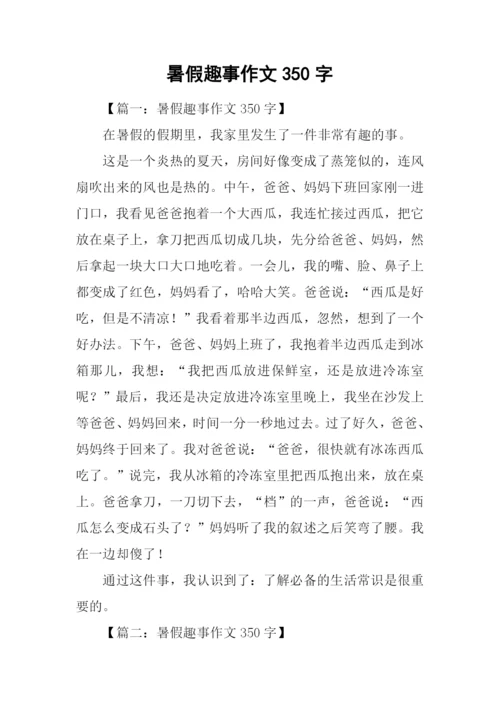 暑假趣事作文 350 字

【篇一：暑假趣事作文 350 字】

在暑假的假期里，我家里发生了一件非常有趣的事。

这是一个炎热的夏天，房间好像变成了蒸笼似的，连风扇吹出来的风也是热的。中午，爸爸、妈妈下班回家刚一进门口，我看见爸爸抱着一个大西瓜，我连忙接过西瓜，把它放在桌子上，拿刀把西瓜切成几块，先分给爸爸、妈妈，然后拿起一块大口大口地吃着。一会儿，我的嘴、脸、鼻子上都变成了红色，妈妈看了，哈哈大笑。爸爸说：“西瓜是好吃，但是不清凉！”我看着那半边西瓜，忽然，想到了一个好办法。下午，爸爸、妈妈上班了，我抱着半边西瓜走到冰箱那儿，我想：“我把西瓜放进保鲜室，还是放进冷冻室呢？”最后，我还是决定放进冷冻室里晚上，我坐在沙发上等爸爸、妈妈回来，时间一分一秒地过去。过了好久，爸爸、妈妈终于回来了。我对爸爸说：“爸爸，很快就有冰冻西瓜吃了。”说完，我从冰箱的冷冻室里把西瓜抱出来，放在桌上。爸爸拿刀，一刀切下去，“档”的一声，爸爸说：“西瓜怎么变成石头了？”妈妈听了我的叙述之后笑弯了腰。我在一边却傻了！

通过这件事，我认识到了：了解必备的生活常识是很重要的。

【篇二：暑假趣事作文 350 字】